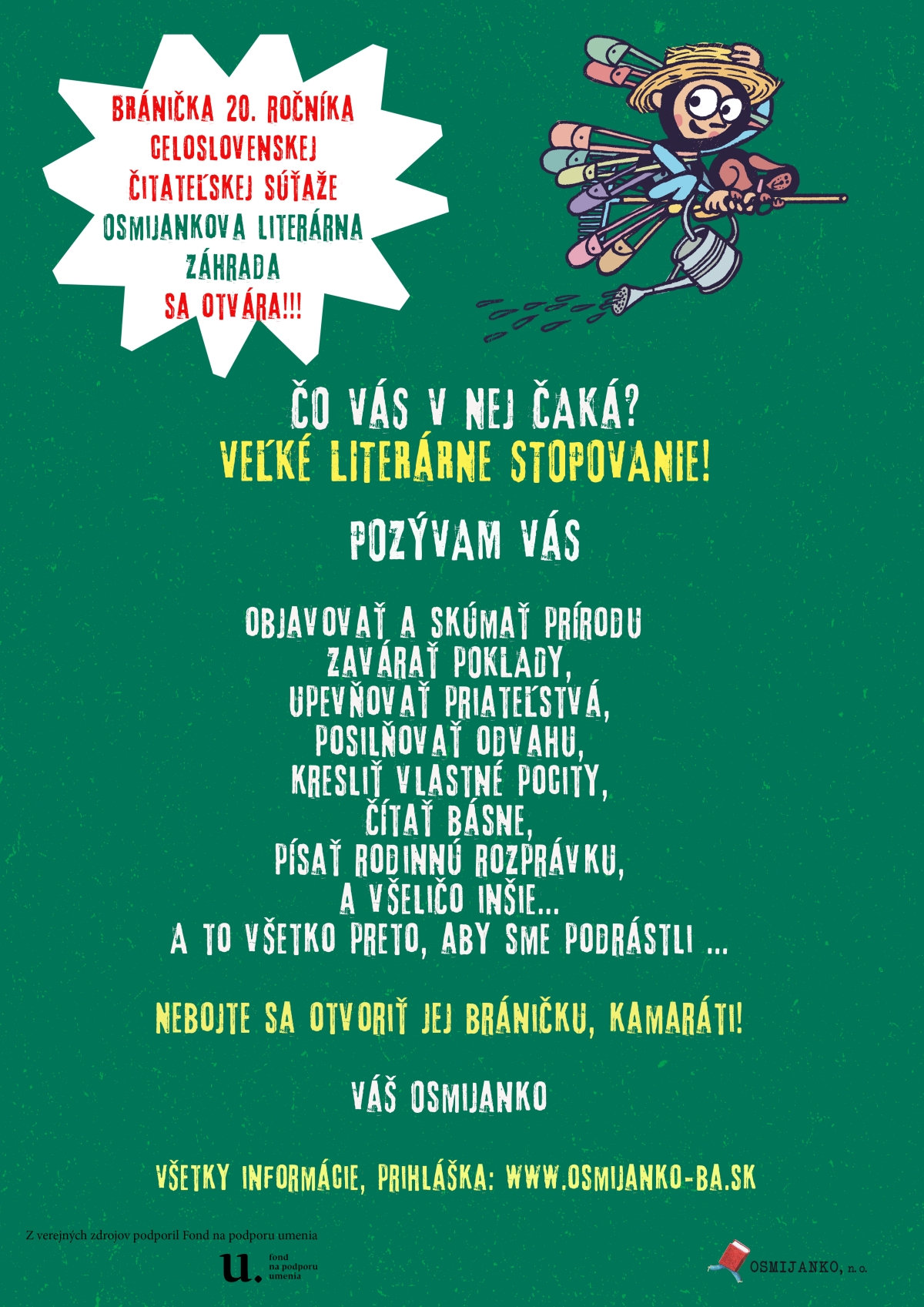 BRÁNIČKA 20. ROČNÍKA CELOSLOVENSKEJ ČITATEĽSKEJ SÚŤAŽE OSMIJANKOVA LITERÁRNA ZÁHRADA SA OTVÁRA!!!

ČO VÁS V NEJ ČAKÁ?
VEĽKÉ LITERÁRNE STOPOVANIE!

POZÝVAM VÁS

OBJAVOVAŤ A SKÚMAŤ PRÍRODU
ZAVÁRAŤ POKLADY,
UPEVŇOVAŤ PRIATEĽSTVÁ,
POSILŇOVAŤ ODVAHU,
KRESLIŤ VLASTNÉ POCITY,
ČÍTAŤ BÁSNE,
PÍSAŤ RODINNÚ ROZPRÁVKU,
A VŠELIČO INŠIE...
A TO VŠETKO PRETO, ABY SME PODRÁSTLI ...

NEBOJTE SA OTVORIŤ JEJ BRÁNIČKU, KAMARÁTI!

VÁŠ OSMIJANKO

VŠETKY INFORMÁCIE, PRIHLÁŠKA: WWW.OSMIJANKO-BA.SK

Z verejných zdrojov podporil Fond na podporu umenia

u. fond na podporu umenia

OSMIJANKO, n.o.